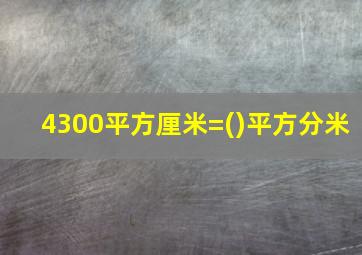 4300平方厘米=()平方分米